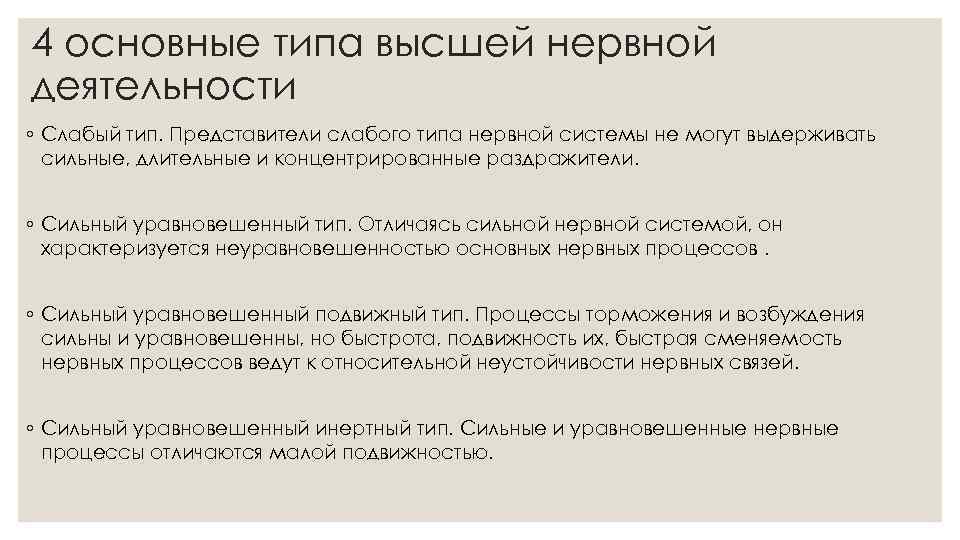 4 основные типа высшей нервной деятельности

◦ Слабый тип. Представители слабого типа нервной системы не могут выдерживать сильные, длительные и концентрированные раздражители.

◦ Сильный уравновешенный тип. Отличаясь сильной нервной системой, он характеризуется неуравновешенностью основных нервных процессов .

◦ Сильный уравновешенный подвижный тип. Процессы торможения и возбуждения сильны и уравновешенны, но быстрота, подвижность их, быстрая сменяемость нервных процессов ведут к относительной неустойчивости нервных связей.

◦ Сильный уравновешенный инертный тип. Сильные и уравновешенные нервные процессы отличаются малой подвижностью.